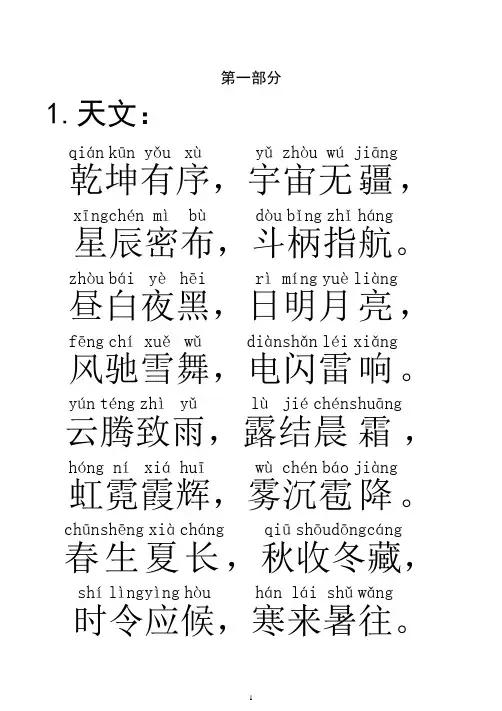 第一部分

1. 天文：

qián kūn yǒu xù　yǔ zhòu wú jiāng
乾坤有序，宇宙无疆，

xīngchén mì bù　dòu bǐng zhǐ háng
星辰密布，斗柄指航。

zhòu bái yè hēi　rì míng yuè liàng
昼白夜黑，日明月亮，

fēng chí xuě wǔ　diànshǎn léi xiǎng
风驰雪舞，电闪雷响。

yún téng zhì yǔ　lù jié chénshuāng
云腾致雨，露结晨霜，

hóng ní xiá huī　wù chén báo jiàng
虹霓霞辉，雾沉雹降。

chūnshēng xià cháng　qiū shōudōngcáng
春生夏长，秋收冬藏，

shí lìngyìng hòu　hán lái shǔ wǎng
时令应候，寒来暑往。

1